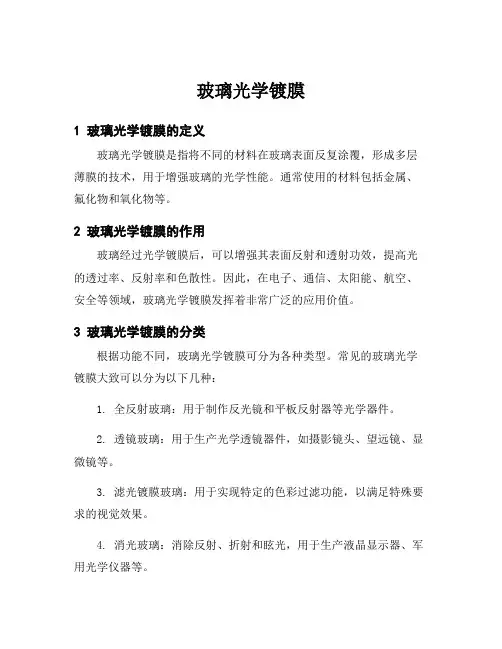 玻璃光学镀膜

1 玻璃光学镀膜的定义

玻璃光学镀膜是指将不同的材料在玻璃表面反复涂覆，形成多层薄膜的技术，用于增强玻璃的光学性能。通常使用的材料包括金属、氟化物和氧化物等。

2 玻璃光学镀膜的作用

玻璃经过光学镀膜后，可以增强其表面反射和透射功效，提高光的透过率、反射率和色散性。因此，在电子、通信、太阳能、航空、安全等领域，玻璃光学镀膜发挥着非常广泛的应用价值。

3 玻璃光学镀膜的分类

根据功能不同，玻璃光学镀膜可分为各种类型。常见的玻璃光学镀膜大致可以分为以下几种：

1. 全反射玻璃：用于制作反光镜和平板反射器等光学器件。

2. 透镜玻璃：用于生产光学透镜器件，如摄影镜头、望远镜、显微镜等。

3. 滤光镀膜玻璃：用于实现特定的色彩过滤功能，以满足特殊要求的视觉效果。

4. 消光玻璃：消除反射、折射和眩光，用于生产液晶显示器、军用光学仪器等。